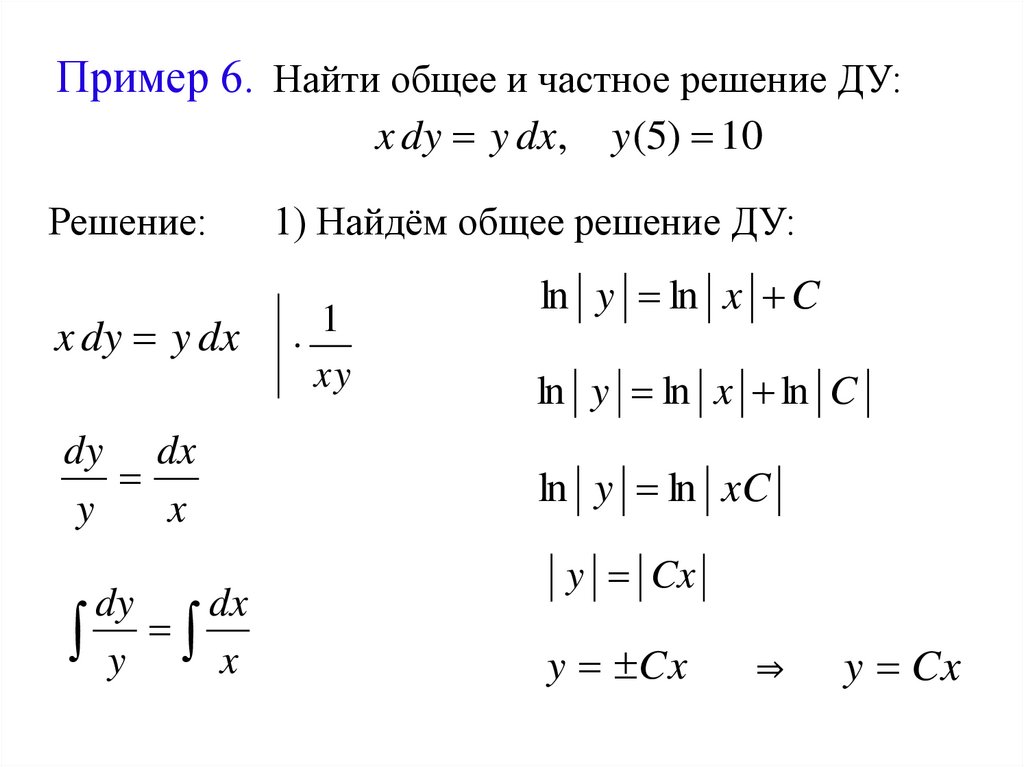 Пример 6. Найти общее и частное решение ДУ:

$x\,dy = y\,dx, \quad y(5) = 10$

Решение: 1) Найдём общее решение ДУ:

$x\,dy = y\,dx \quad \Big| \cdot \frac{1}{xy}$

$\frac{dy}{y} = \frac{dx}{x}$

$\int \frac{dy}{y} = \int \frac{dx}{x}$

$\ln|y| = \ln|x| + C$

$\ln|y| = \ln|x| + \ln|C|$

$\ln|y| = \ln|xC|$

$|y| = |Cx|$

$y = \pm Cx \quad \Rightarrow \quad y = Cx$